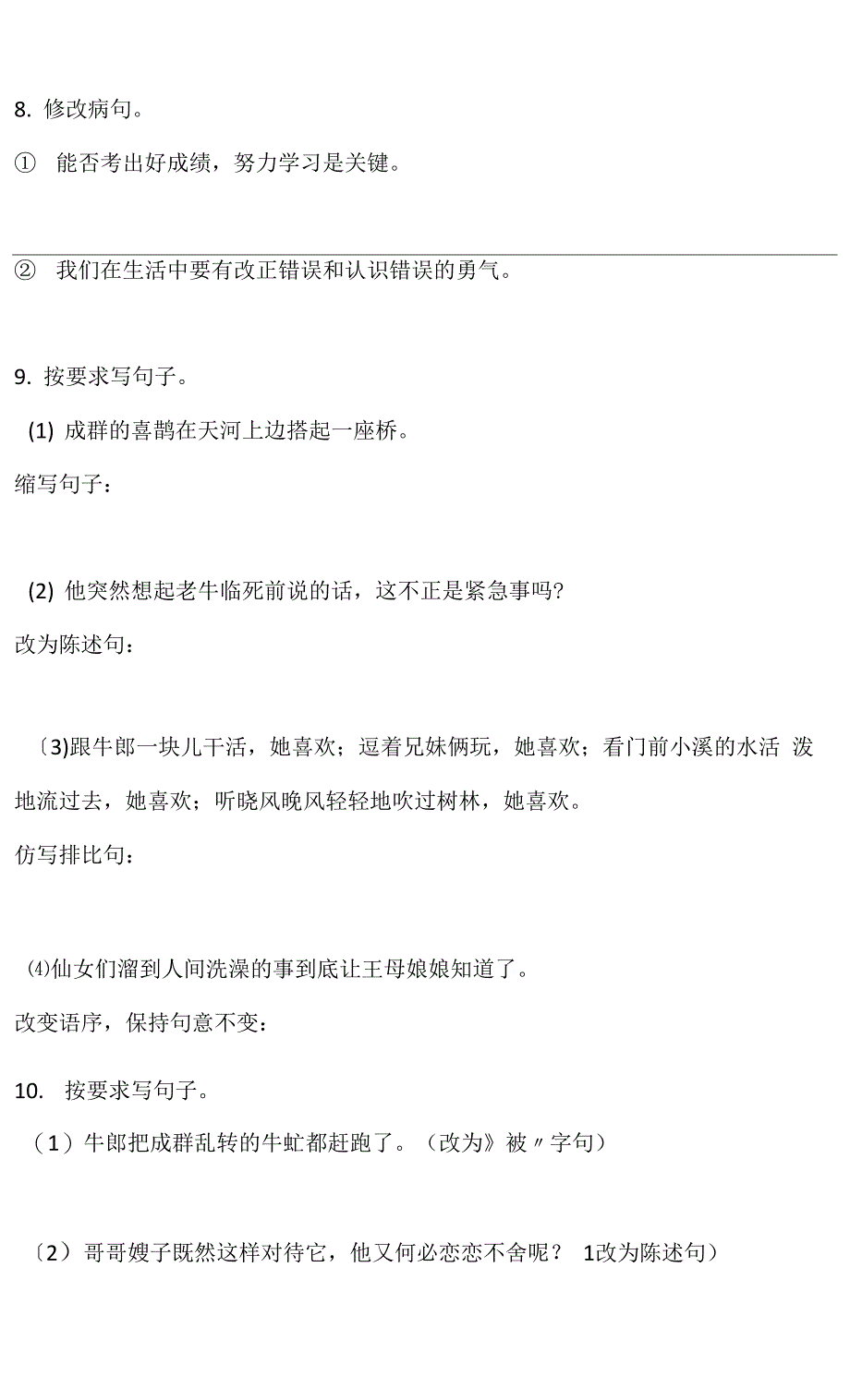 8. 修改病句。

① 能否考出好成绩，努力学习是关键。

② 我们在生活中要有改正错误和认识错误的勇气。

9. 按要求写句子。

(1) 成群的喜鹊在天河上边搭起一座桥。

缩写句子：

(2) 他突然想起老牛临死前说的话，这不正是紧急事吗?

改为陈述句：

〔3)跟牛郎一块儿干活，她喜欢；逗着兄妹俩玩，她喜欢；看门前小溪的水活 泼地流过去，她喜欢；听晓风晚风轻轻地吹过树林，她喜欢。

仿写排比句：

⑷仙女们溜到人间洗澡的事到底让王母娘娘知道了。

改变语序，保持句意不变：

10. 按要求写句子。

（1）牛郎把成群乱转的牛虻都赶跑了。（改为》被〃字句）

〔2）哥哥嫂子既然这样对待它，他又何必恋恋不舍呢？ 1改为陈述句）